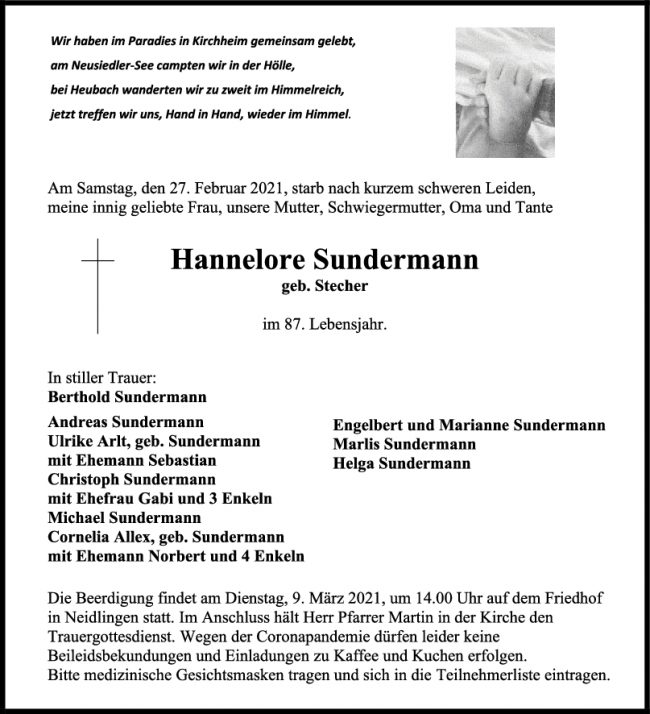 Wir haben im Paradies in Kirchheim gemeinsam gelebt,
am Neusiedler-See campten wir in der Hölle,
bei Heubach wanderten wir zu zweit im Himmelreich,
jetzt treffen wir uns, Hand in Hand, wieder im Himmel.

Am Samstag, den 27. Februar 2021, starb nach kurzem schweren Leiden, meine innig geliebte Frau, unsere Mutter, Schwiegermutter, Oma und Tante

Hannelore Sundermann
geb. Stecher

im 87. Lebensjahr.

In stiller Trauer:
Berthold Sundermann

Andreas Sundermann
Ulrike Arlt, geb. Sundermann
mit Ehemann Sebastian
Christoph Sundermann
mit Ehefrau Gabi und 3 Enkeln
Michael Sundermann
Cornelia Allex, geb. Sundermann
mit Ehemann Norbert und 4 Enkeln

Engelbert und Marianne Sundermann
Marlis Sundermann
Helga Sundermann

Die Beerdigung findet am Dienstag, 9. März 2021, um 14.00 Uhr auf dem Friedhof in Neidlingen statt. Im Anschluss hält Herr Pfarrer Martin in der Kirche den Trauergottesdienst. Wegen der Coronapandemie dürfen leider keine Beileidsbekundungen und Einladungen zu Kaffee und Kuchen erfolgen.
Bitte medizinische Gesichtsmasken tragen und sich in die Teilnehmerliste eintragen.